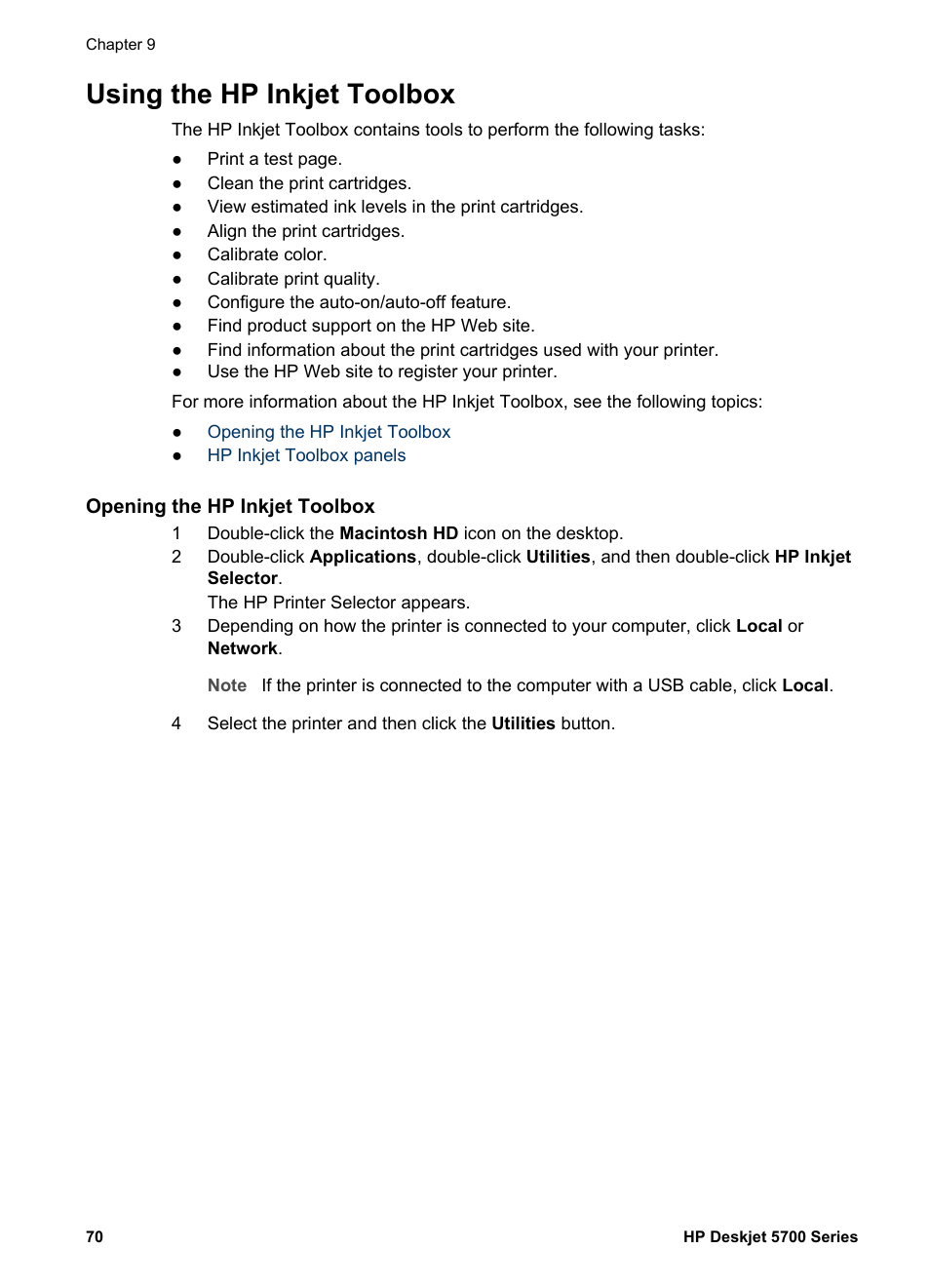 Chapter 9

Using the HP Inkjet Toolbox

The HP Inkjet Toolbox contains tools to perform the following tasks:

● Print a test page.
● Clean the print cartridges.
● View estimated ink levels in the print cartridges.
● Align the print cartridges.
● Calibrate color.
● Calibrate print quality.
● Configure the auto-on/auto-off feature.
● Find product support on the HP Web site.
● Find information about the print cartridges used with your printer.
● Use the HP Web site to register your printer.

For more information about the HP Inkjet Toolbox, see the following topics:

● Opening the HP Inkjet Toolbox
● HP Inkjet Toolbox panels

Opening the HP Inkjet Toolbox

1 Double-click the Macintosh HD icon on the desktop.
2 Double-click Applications, double-click Utilities, and then double-click HP Inkjet Selector.
The HP Printer Selector appears.
3 Depending on how the printer is connected to your computer, click Local or Network.

Note If the printer is connected to the computer with a USB cable, click Local.

4 Select the printer and then click the Utilities button.

70 HP Deskjet 5700 Series